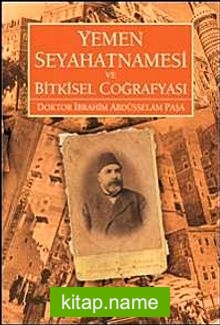 YEMEN SEYAHATNAMESİ VE BİTKİSEL COĞRAFYASI

DOKTOR İBRAHİM ABDÜSSELAM PAŞA

kitap.name